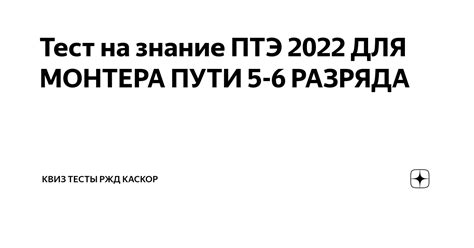 Тест на знание ПТЭ 2022 ДЛЯ МОНТЕРА ПУТИ 5-6 РАЗРЯДА

КВИЗ ТЕСТЫ РЖД КАСКОР